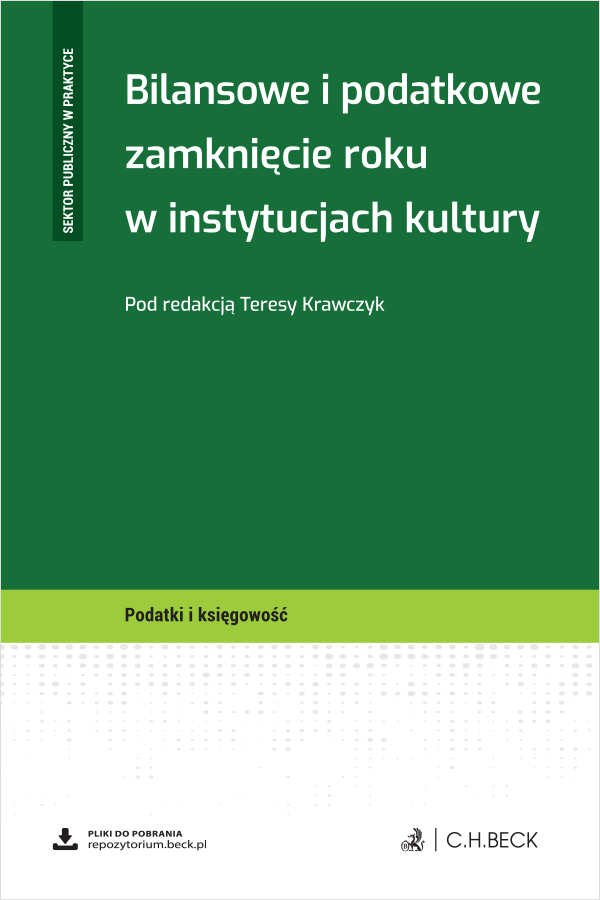 SEKTOR PUBLICZNY W PRAKTYCE

Bilansowe i podatkowe zamknięcie roku w instytucjach kultury

Pod redakcją Teresy Krawczyk

Podatki i księgowość

PLIKI DO POBRANIA
repozytorium.beck.pl

C.H.BECK